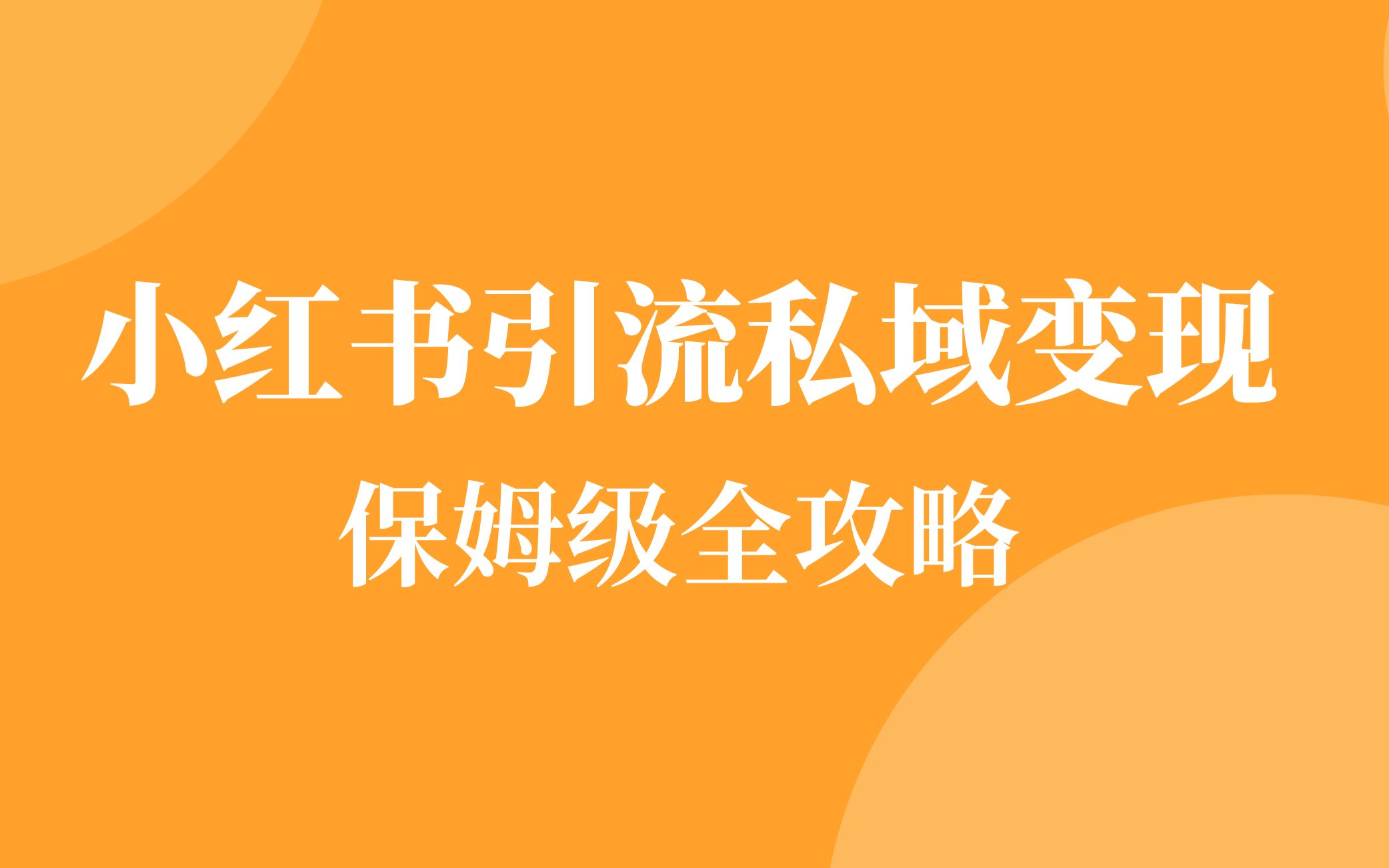 小红书引流私域变现

保姆级全攻略